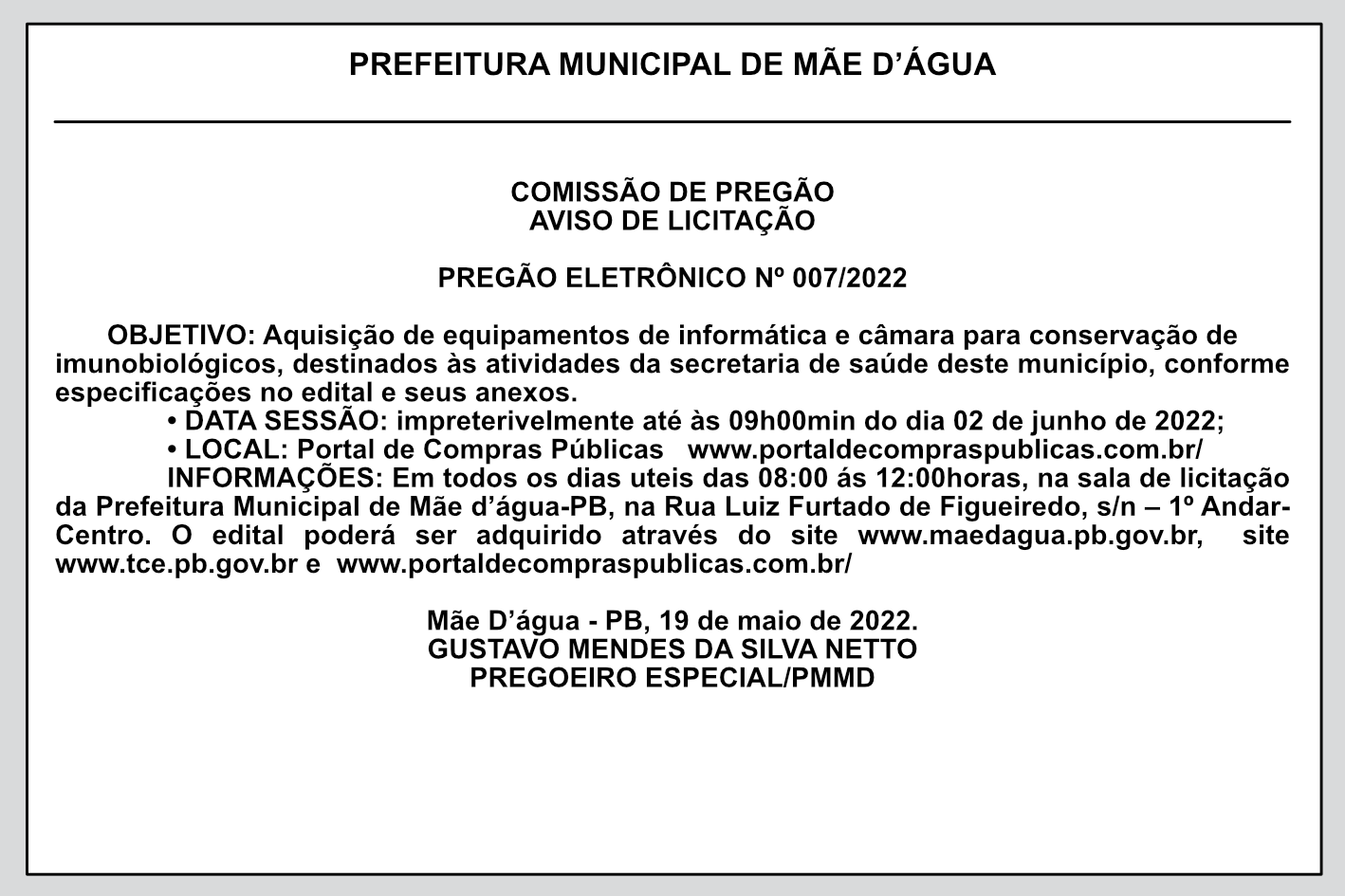 PREFEITURA MUNICIPAL DE MÃE D’ÁGUA

COMISSÃO DE PREGÃO
AVISO DE LICITAÇÃO

PREGÃO ELETRÔNICO Nº 007/2022

OBJETIVO: Aquisição de equipamentos de informática e câmara para conservação de imunobiológicos, destinados às atividades da secretaria de saúde deste município, conforme especificações no edital e seus anexos.

• DATA SESSÃO: impreterivelmente até às 09h00min do dia 02 de junho de 2022;

• LOCAL: Portal de Compras Públicas www.portaldecompraspublicas.com.br/

INFORMAÇÕES: Em todos os dias uteis das 08:00 ás 12:00horas, na sala de licitação da Prefeitura Municipal de Mãe d’água-PB, na Rua Luiz Furtado de Figueiredo, s/n – 1º Andar-Centro. O edital poderá ser adquirido através do site www.maedagua.pb.gov.br, site www.tce.pb.gov.br e www.portaldecompraspublicas.com.br/

Mãe D’água - PB, 19 de maio de 2022.
GUSTAVO MENDES DA SILVA NETTO
PREGOEIRO ESPECIAL/PMMD